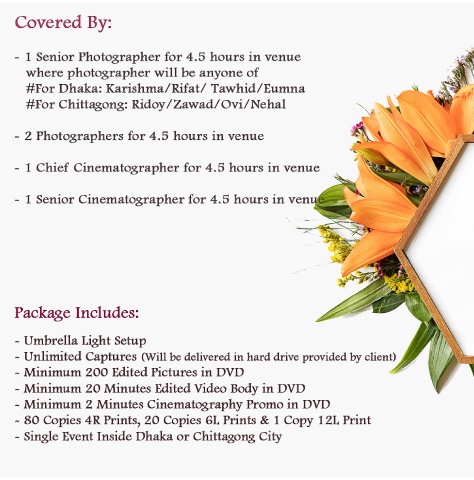 Covered By:

- 1 Senior Photographer for 4.5 hours in venue where photographer will be anyone of
#For Dhaka: Karishma/Rifat/ Tawhid/Eumna
#For Chittagong: Ridoy/Zawad/Ovi/Nehal

- 2 Photographers for 4.5 hours in venue

- 1 Chief Cinematographer for 4.5 hours in venue

- 1 Senior Cinematographer for 4.5 hours in venue

Package Includes:

- Umbrella Light Setup
- Unlimited Captures (Will be delivered in hard drive provided by client)
- Minimum 200 Edited Pictures in DVD
- Minimum 20 Minutes Edited Video Body in DVD
- Minimum 2 Minutes Cinematography Promo in DVD
- 80 Copies 4R Prints, 20 Copies 6L Prints & 1 Copy 12L Print
- Single Event Inside Dhaka or Chittagong City